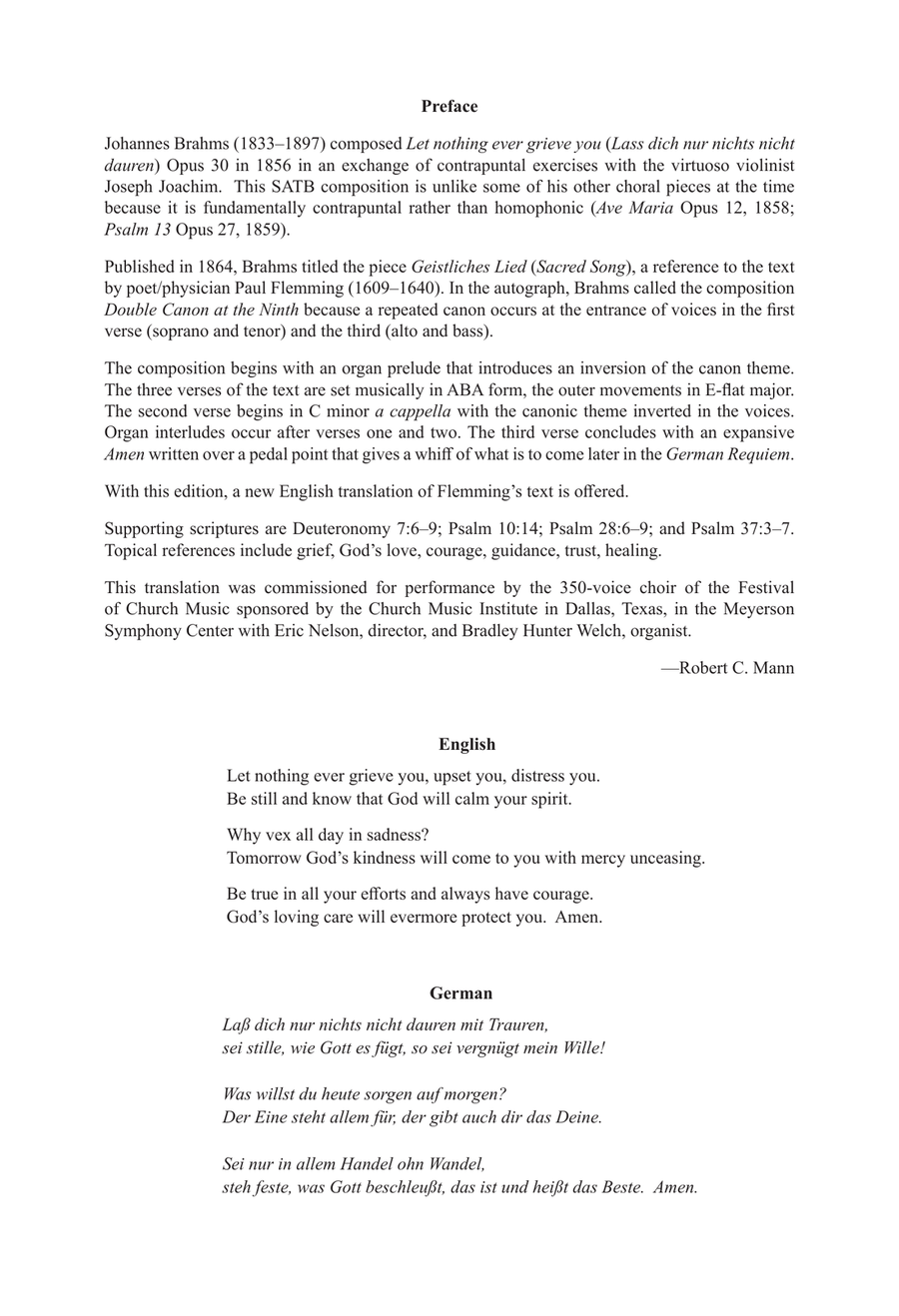 Preface

Johannes Brahms (1833–1897) composed Let nothing ever grieve you (Lass dich nur nichts nicht dauren) Opus 30 in 1856 in an exchange of contrapuntal exercises with the virtuoso violinist Joseph Joachim. This SATB composition is unlike some of his other choral pieces at the time because it is fundamentally contrapuntal rather than homophonic (Ave Maria Opus 12, 1858; Psalm 13 Opus 27, 1859).

Published in 1864, Brahms titled the piece Geistliches Lied (Sacred Song), a reference to the text by poet/physician Paul Flemming (1609–1640). In the autograph, Brahms called the composition Double Canon at the Ninth because a repeated canon occurs at the entrance of voices in the first verse (soprano and tenor) and the third (alto and bass).

The composition begins with an organ prelude that introduces an inversion of the canon theme. The three verses of the text are set musically in ABA form, the outer movements in E-flat major. The second verse begins in C minor a cappella with the canonic theme inverted in the voices. Organ interludes occur after verses one and two. The third verse concludes with an expansive Amen written over a pedal point that gives a whiff of what is to come later in the German Requiem.

With this edition, a new English translation of Flemming's text is offered.

Supporting scriptures are Deuteronomy 7:6–9; Psalm 10:14; Psalm 28:6–9; and Psalm 37:3–7. Topical references include grief, God's love, courage, guidance, trust, healing.

This translation was commissioned for performance by the 350-voice choir of the Festival of Church Music sponsored by the Church Music Institute in Dallas, Texas, in the Meyerson Symphony Center with Eric Nelson, director, and Bradley Hunter Welch, organist.

—Robert C. Mann

English

Let nothing ever grieve you, upset you, distress you.
Be still and know that God will calm your spirit.

Why vex all day in sadness?
Tomorrow God's kindness will come to you with mercy unceasing.

Be true in all your efforts and always have courage.
God's loving care will evermore protect you. Amen.

German

Laß dich nur nichts nicht dauren mit Trauren,
sei stille, wie Gott es fügt, so sei vergnügt mein Wille!

Was willst du heute sorgen auf morgen?
Der Eine steht allem für, der gibt auch dir das Deine.

Sei nur in allem Handel ohn Wandel,
steh feste, was Gott beschleußt, das ist und heißt das Beste. Amen.